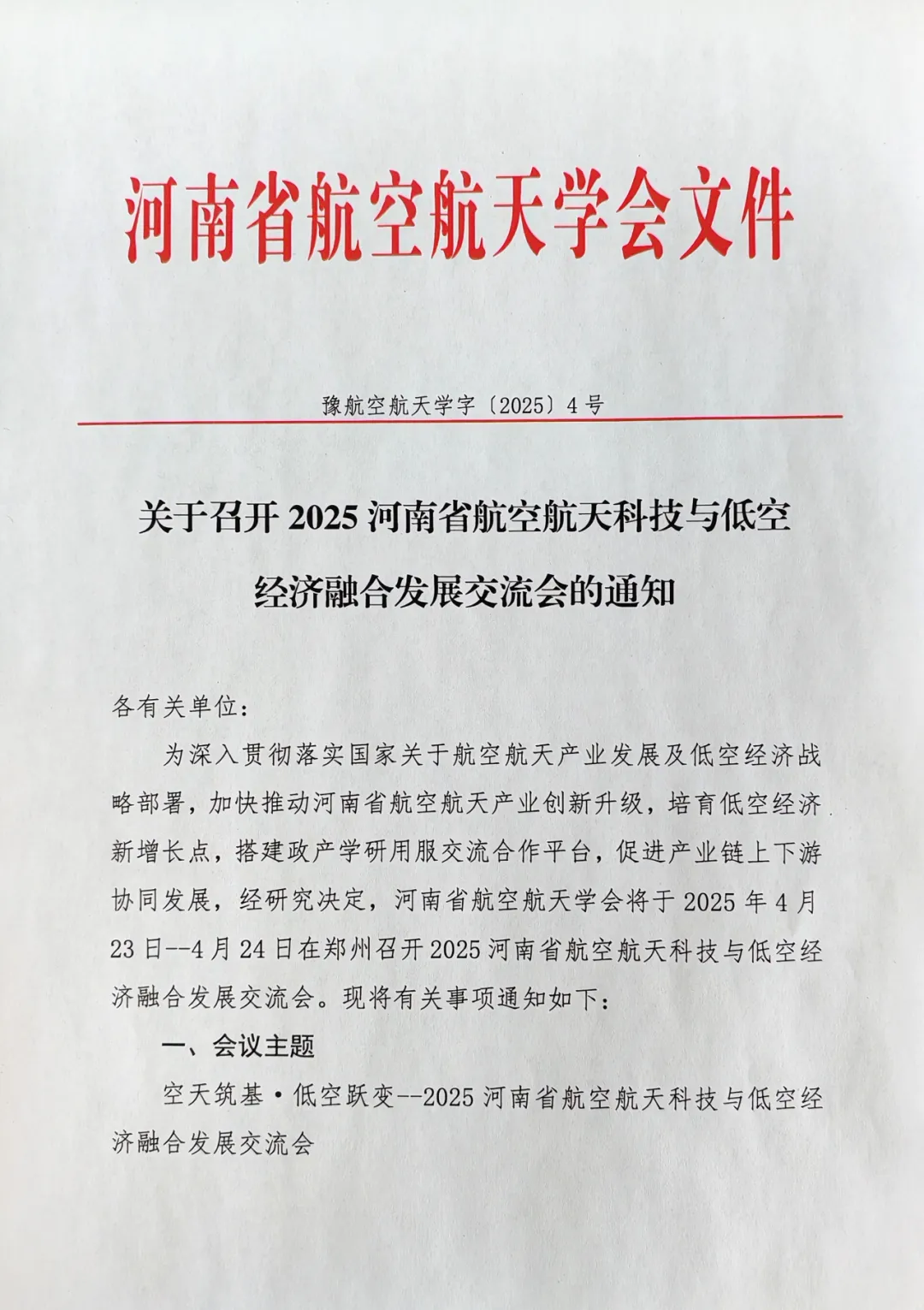 河南省航空航天学会文件

豫航空航天学字〔2025〕4号

关于召开 2025 河南省航空航天科技与低空经济融合发展交流会的通知

各有关单位:

为深入贯彻落实国家关于航空航天产业发展及低空经济战略部署，加快推动河南省航空航天产业创新升级，培育低空经济新增长点，搭建政产学研用服交流合作平台，促进产业链上下游协同发展，经研究决定，河南省航空航天学会将于 2025 年 4 月 23 日--4 月 24 日在郑州召开 2025 河南省航空航天科技与低空经济融合发展交流会。现将有关事项通知如下:

一、会议主题

空天筑基·低空跃变--2025 河南省航空航天科技与低空经济融合发展交流会